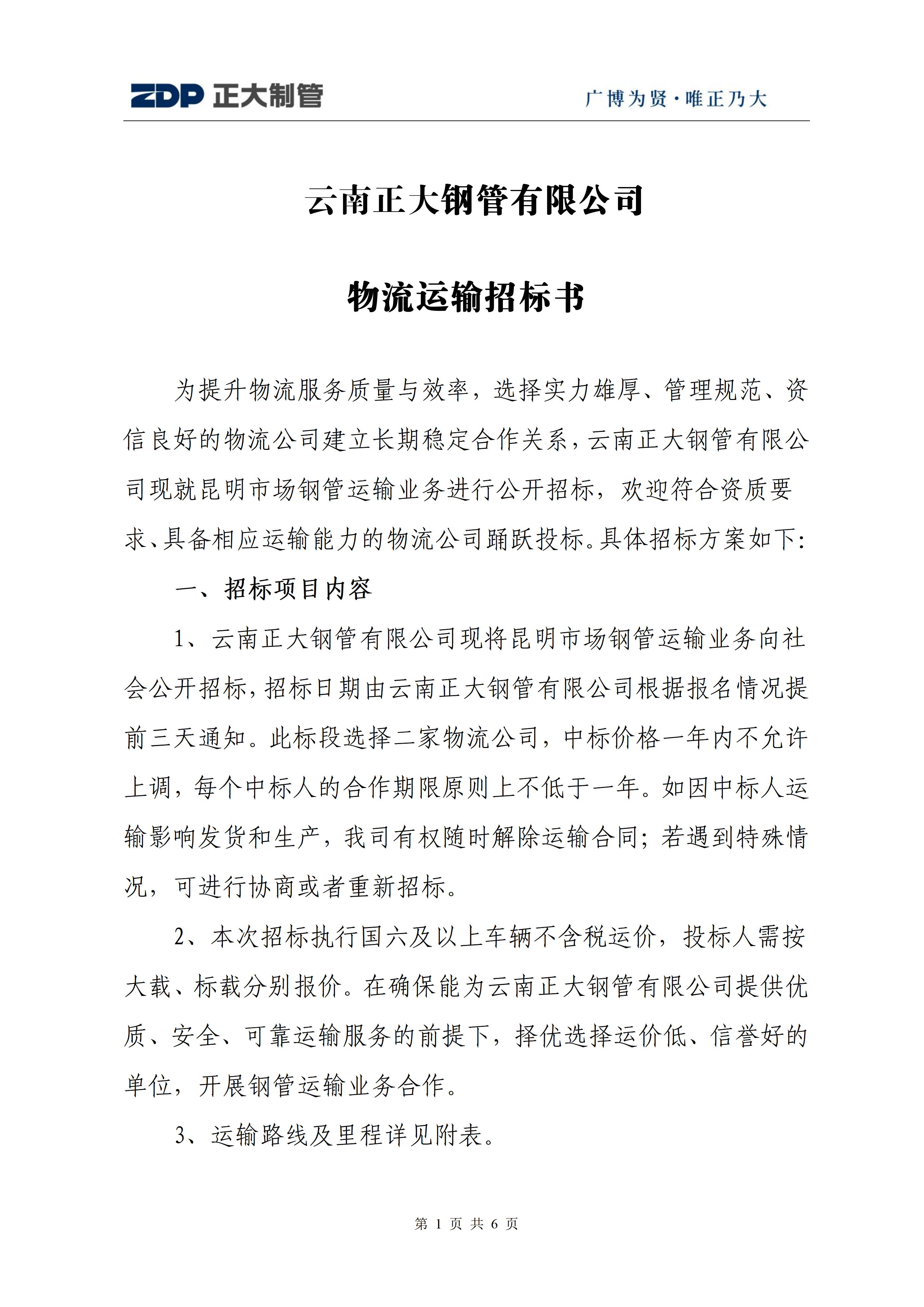 ZDP 正大制管　　广博为贤·唯正乃大

云南正大钢管有限公司

物流运输招标书

为提升物流服务质量与效率，选择实力雄厚、管理规范、资信良好的物流公司建立长期稳定合作关系，云南正大钢管有限公司现就昆明市场钢管运输业务进行公开招标，欢迎符合资质要求、具备相应运输能力的物流公司踊跃投标。具体招标方案如下:

一、招标项目内容

1、云南正大钢管有限公司现将昆明市场钢管运输业务向社会公开招标，招标日期由云南正大钢管有限公司根据报名情况提前三天通知。此标段选择二家物流公司，中标价格一年内不允许上调，每个中标人的合作期限原则上不低于一年。如因中标人运输影响发货和生产，我司有权随时解除运输合同；若遇到特殊情况，可进行协商或者重新招标。

2、本次招标执行国六及以上车辆不含税运价，投标人需按大载、标载分别报价。在确保能为云南正大钢管有限公司提供优质、安全、可靠运输服务的前提下，择优选择运价低、信誉好的单位，开展钢管运输业务合作。

3、运输路线及里程详见附表。

第 1 页 共 6 页